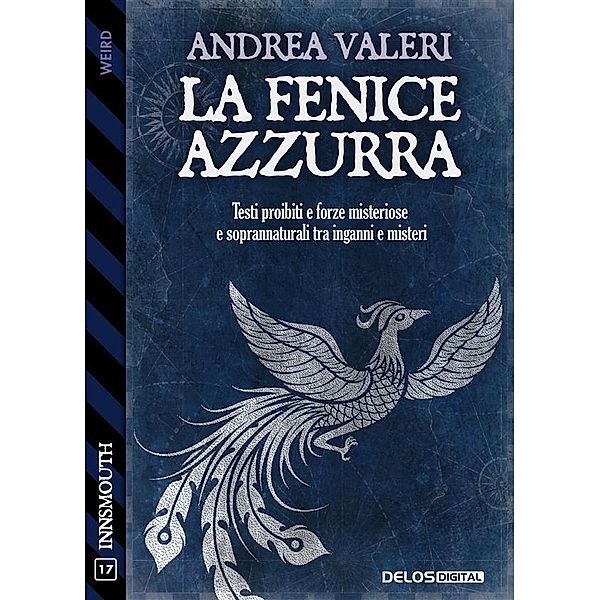 WEIRD

ANDREA VALERI

LA FENICE AZZURRA

Testi proibiti e forze misteriose e soprannaturali tra inganni e misteri

INNSMOUTH

17

DELOS DIGITAL